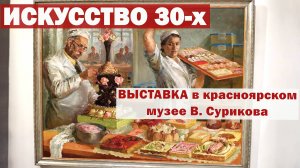 ИСКУССТВО 30-х

ВЫСТАВКА в красноярском музее В. Сурикова